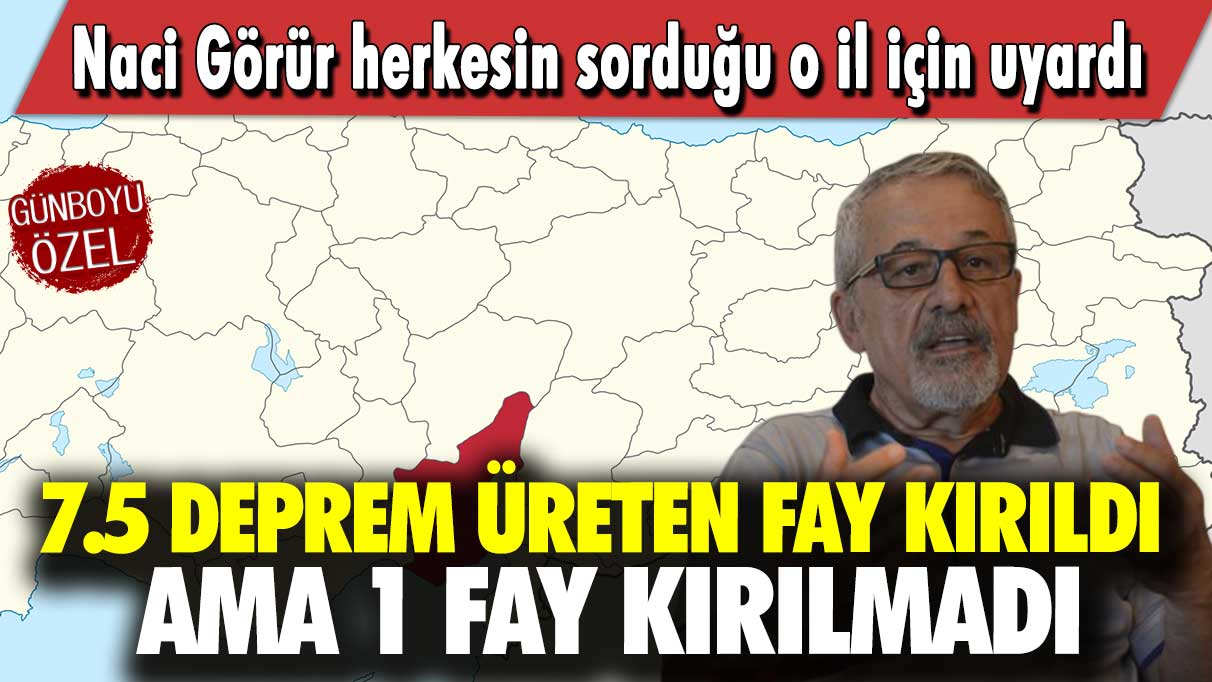 Naci Görür herkesin sorduğu o il için uyardı

GÜNBOYU ÖZEL

7.5 DEPREM ÜRETEN FAY KIRILDI
AMA 1 FAY KIRILMADI